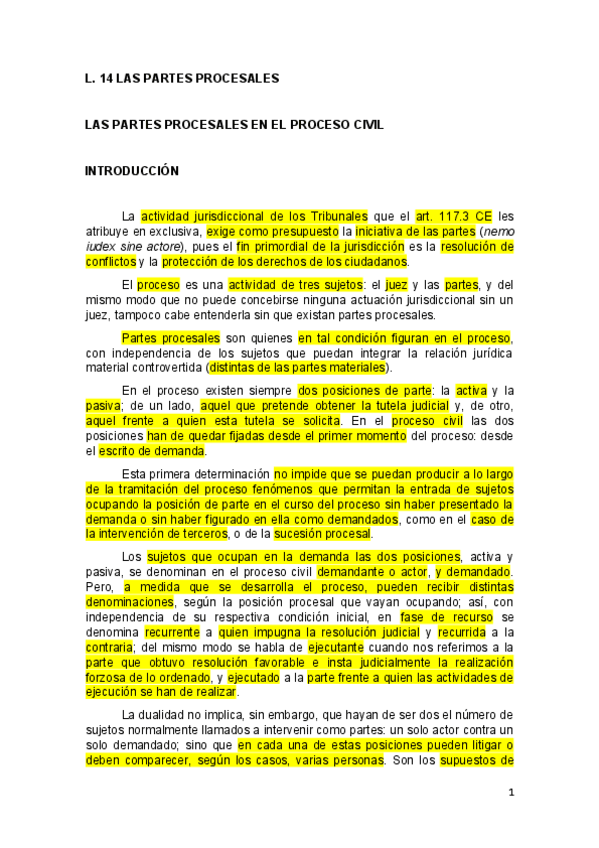 L. 14 LAS PARTES PROCESALES

LAS PARTES PROCESALES EN EL PROCESO CIVIL

INTRODUCCIÓN

La actividad jurisdiccional de los Tribunales que el art. 117.3 CE les atribuye en exclusiva, exige como presupuesto la iniciativa de las partes (nemo iudex sine actore), pues el fin primordial de la jurisdicción es la resolución de conflictos y la protección de los derechos de los ciudadanos.

El proceso es una actividad de tres sujetos: el juez y las partes, y del mismo modo que no puede concebirse ninguna actuación jurisdiccional sin un juez, tampoco cabe entenderla sin que existan partes procesales.

Partes procesales son quienes en tal condición figuran en el proceso, con independencia de los sujetos que puedan integrar la relación jurídica material controvertida (distintas de las partes materiales).

En el proceso existen siempre dos posiciones de parte: la activa y la pasiva; de un lado, aquel que pretende obtener la tutela judicial y, de otro, aquel frente a quien esta tutela se solicita. En el proceso civil las dos posiciones han de quedar fijadas desde el primer momento del proceso: desde el escrito de demanda.

Esta primera determinación no impide que se puedan producir a lo largo de la tramitación del proceso fenómenos que permitan la entrada de sujetos ocupando la posición de parte en el curso del proceso sin haber presentado la demanda o sin haber figurado en ella como demandados, como en el caso de la intervención de terceros, o de la sucesión procesal.

Los sujetos que ocupan en la demanda las dos posiciones, activa y pasiva, se denominan en el proceso civil demandante o actor, y demandado. Pero, a medida que se desarrolla el proceso, pueden recibir distintas denominaciones, según la posición procesal que vayan ocupando; así, con independencia de su respectiva condición inicial, en fase de recurso se denomina recurrente a quien impugna la resolución judicial y recurrida a la contraria; del mismo modo se habla de ejecutante cuando nos referimos a la parte que obtuvo resolución favorable e insta judicialmente la realización forzosa de lo ordenado, y ejecutado a la parte frente a quien las actividades de ejecución se han de realizar.

La dualidad no implica, sin embargo, que hayan de ser dos el número de sujetos normalmente llamados a intervenir como partes: un solo actor contra un solo demandado; sino que en cada una de estas posiciones pueden litigar o deben comparecer, según los casos, varias personas. Son los supuestos de

1